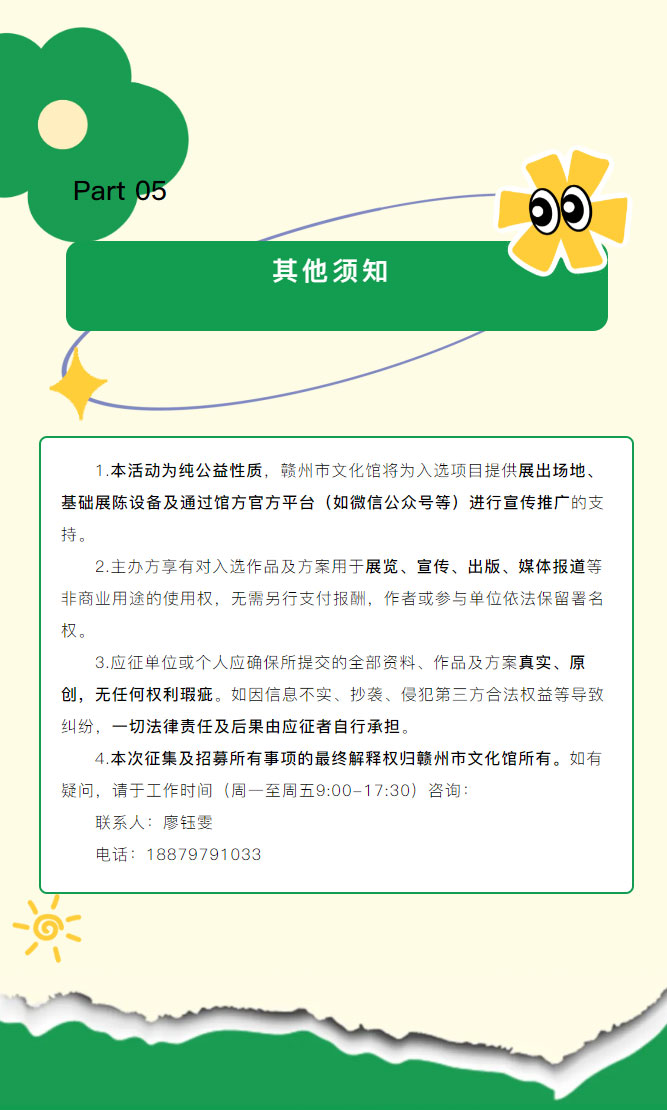 Part 05

其他须知

1.本活动为纯公益性质，赣州市文化馆将为入选项目提供展出场地、基础展陈设备及通过馆方官方平台（如微信公众号等）进行宣传推广的支持。

2.主办方享有对入选作品及方案用于展览、宣传、出版、媒体报道等非商业用途的使用权，无需另行支付报酬，作者或参与单位依法保留署名权。

3.应征单位或个人应确保所提交的全部资料、作品及方案真实、原创，无任何权利瑕疵。如因信息不实、抄袭、侵犯第三方合法权益等导致纠纷，一切法律责任及后果由应征者自行承担。

4.本次征集及招募所有事项的最终解释权归赣州市文化馆所有。如有疑问，请于工作时间（周一至周五9:00–17:30）咨询：

联系人：廖钰雯

电话：18879791033